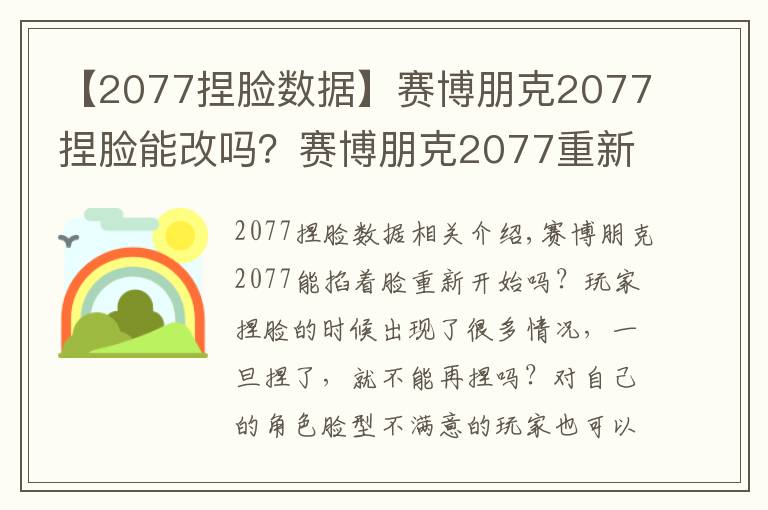 【2077捏脸数据】赛博朋克2077捏脸能改吗？赛博朋克2077重新

2077捏脸数据相关介绍，赛博朋克2077能掐着脸重新开始吗？玩家捏脸的时候出现了很多情况，一旦捏了，就不能再捏吗？对自己的角色脸型不满意的玩家也可以